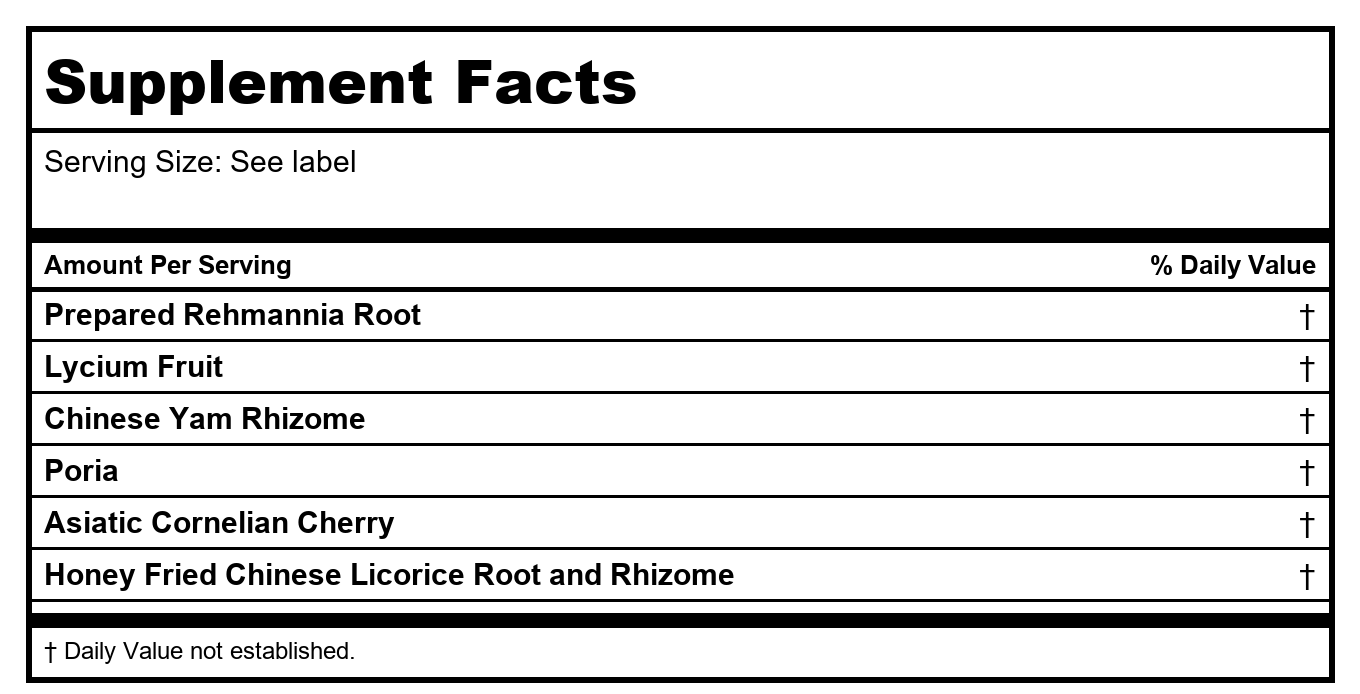 Supplement Facts

Serving Size: See label

| Amount Per Serving | % Daily Value |
|---|---|
| Prepared Rehmannia Root | † |
| Lycium Fruit | † |
| Chinese Yam Rhizome | † |
| Poria | † |
| Asiatic Cornelian Cherry | † |
| Honey Fried Chinese Licorice Root and Rhizome | † |

† Daily Value not established.